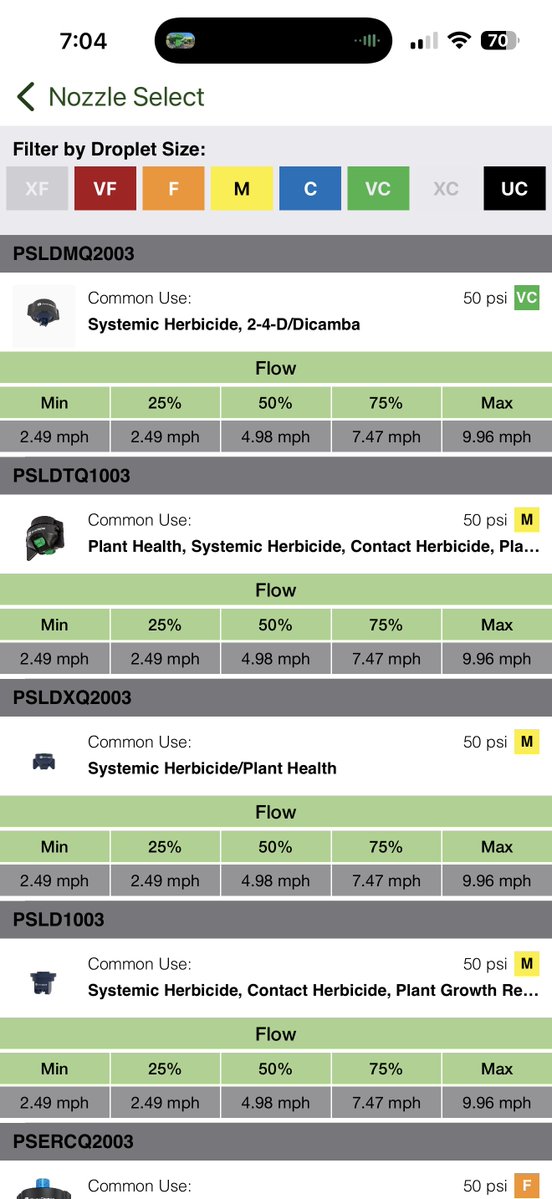 7:04

70

Nozzle Select

Filter by Droplet Size:

XF VF F M C VC XC UC

PSLDMQ2003

Common Use: 50 psi VC
Systemic Herbicide, 2-4-D/Dicamba

Flow

| Min | 25% | 50% | 75% | Max |
|---|---|---|---|---|
| 2.49 mph | 2.49 mph | 4.98 mph | 7.47 mph | 9.96 mph |

PSLDTQ1003

Common Use: 50 psi M
Plant Health, Systemic Herbicide, Contact Herbicide, Pla...

Flow

| Min | 25% | 50% | 75% | Max |
|---|---|---|---|---|
| 2.49 mph | 2.49 mph | 4.98 mph | 7.47 mph | 9.96 mph |

PSLDXQ2003

Common Use: 50 psi M
Systemic Herbicide/Plant Health

Flow

| Min | 25% | 50% | 75% | Max |
|---|---|---|---|---|
| 2.49 mph | 2.49 mph | 4.98 mph | 7.47 mph | 9.96 mph |

PSLD1003

Common Use: 50 psi M
Systemic Herbicide, Contact Herbicide, Plant Growth Re...

Flow

| Min | 25% | 50% | 75% | Max |
|---|---|---|---|---|
| 2.49 mph | 2.49 mph | 4.98 mph | 7.47 mph | 9.96 mph |

PSERCQ2003

Common Use: 50 psi F